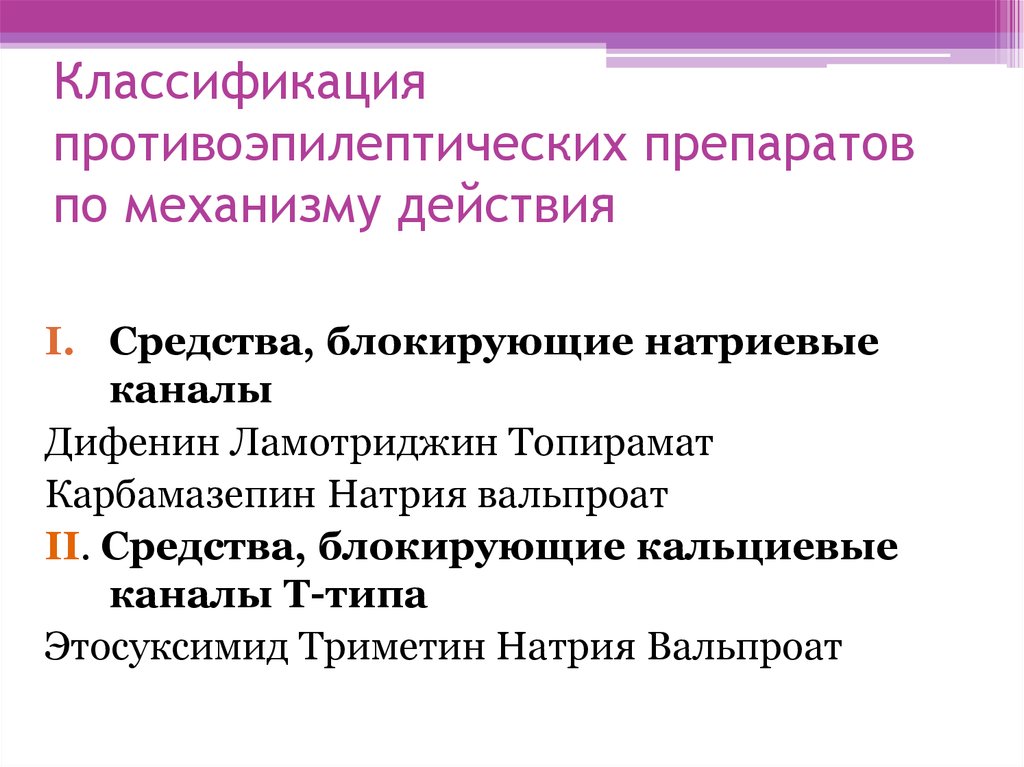 Классификация противоэпилептических препаратов по механизму действия

I. Средства, блокирующие натриевые каналы

Дифенин Ламотриджин Топирамат

Карбамазепин Натрия вальпроат

II. Средства, блокирующие кальциевые каналы Т-типа

Этосуксимид Триметин Натрия Вальпроат